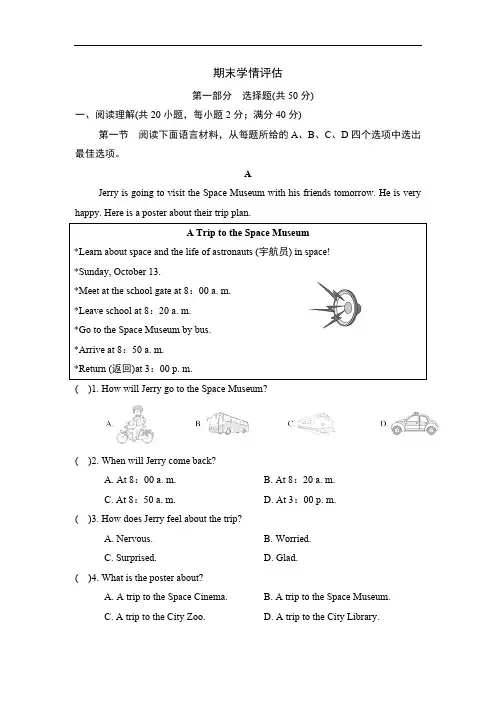 期末学情评估

第一部分　选择题(共 50 分)

一、阅读理解(共 20 小题，每小题 2 分；满分 40 分)

第一节　阅读下面语言材料，从每题所给的 A、B、C、D 四个选项中选出最佳选项。

A

Jerry is going to visit the Space Museum with his friends tomorrow. He is very happy. Here is a poster about their trip plan.

A Trip to the Space Museum

*Learn about space and the life of astronauts (宇航员) in space!

*Sunday, October 13.

*Meet at the school gate at 8：00 a. m.

*Leave school at 8：20 a. m.

*Go to the Space Museum by bus.

*Arrive at 8：50 a. m.

*Return (返回)at 3：00 p. m.

(　)1. How will Jerry go to the Space Museum?

A.　B.　C.　D.

(　)2. When will Jerry come back?

A. At 8：00 a. m.　B. At 8：20 a. m.

C. At 8：50 a. m.　D. At 3：00 p. m.

(　)3. How does Jerry feel about the trip?

A. Nervous.　B. Worried.

C. Surprised.　D. Glad.

(　)4. What is the poster about?

A. A trip to the Space Cinema.　B. A trip to the Space Museum.

C. A trip to the City Zoo.　D. A trip to the City Library.